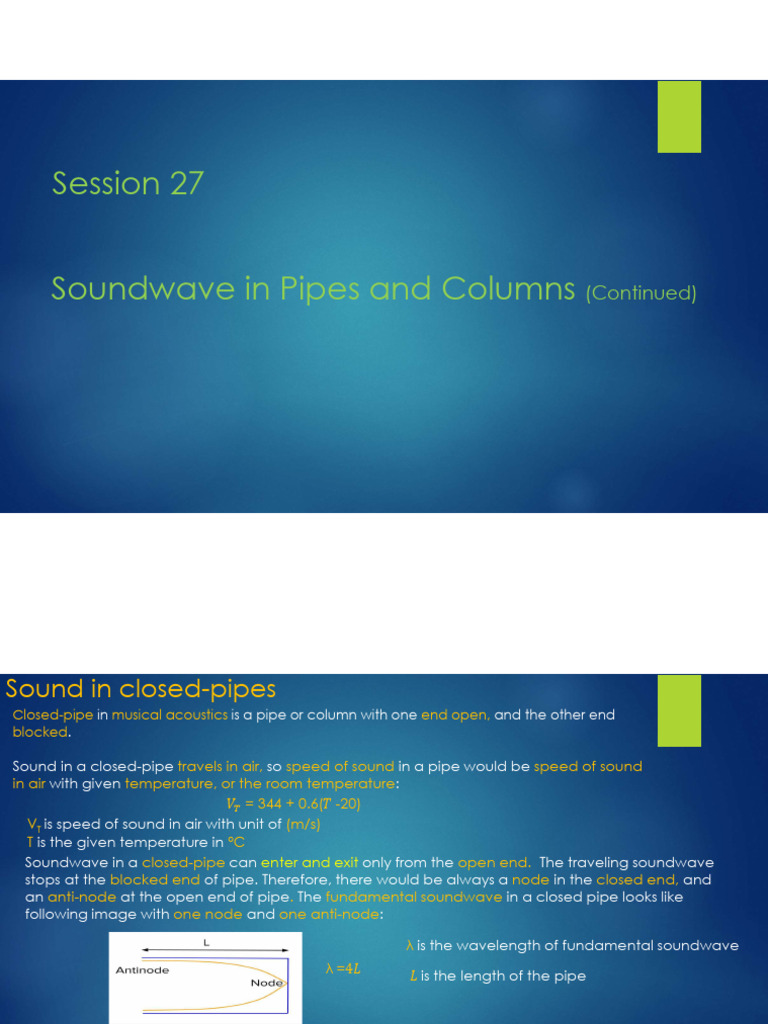 Session 27

Soundwave in Pipes and Columns (Continued)

Sound in closed-pipes

Closed-pipe in musical acoustics is a pipe or column with one end open, and the other end blocked.

Sound in a closed-pipe travels in air, so speed of sound in a pipe would be speed of sound in air with given temperature, or the room temperature:

$V_T$ = 344 + 0.6($T$ -20)

$V_T$ is speed of sound in air with unit of (m/s)
T is the given temperature in °C

Soundwave in a closed-pipe can enter and exit only from the open end. The traveling soundwave stops at the blocked end of pipe. Therefore, there would be always a node in the closed end, and an anti-node at the open end of pipe. The fundamental soundwave in a closed pipe looks like following image with one node and one anti-node:

L
Antinode
Node

$\lambda = 4L$

$\lambda$ is the wavelength of fundamental soundwave
$L$ is the length of the pipe